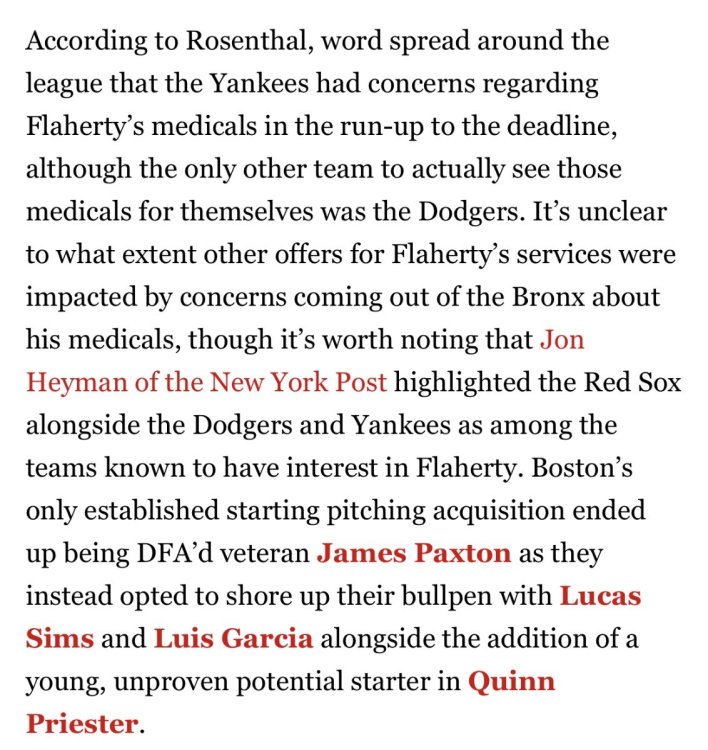 According to Rosenthal, word spread around the league that the Yankees had concerns regarding Flaherty's medicals in the run-up to the deadline, although the only other team to actually see those medicals for themselves was the Dodgers. It's unclear to what extent other offers for Flaherty's services were impacted by concerns coming out of the Bronx about his medicals, though it's worth noting that Jon Heyman of the New York Post highlighted the Red Sox alongside the Dodgers and Yankees as among the teams known to have interest in Flaherty. Boston's only established starting pitching acquisition ended up being DFA'd veteran James Paxton as they instead opted to shore up their bullpen with Lucas Sims and Luis Garcia alongside the addition of a young, unproven potential starter in Quinn Priester.